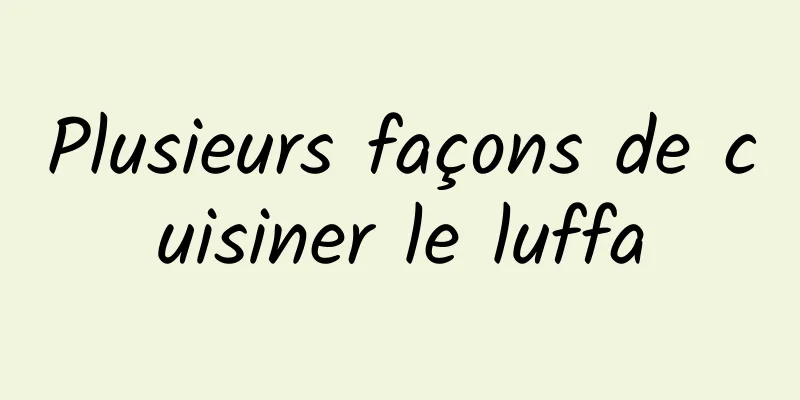 Plusieurs façons de cuisiner le luffa